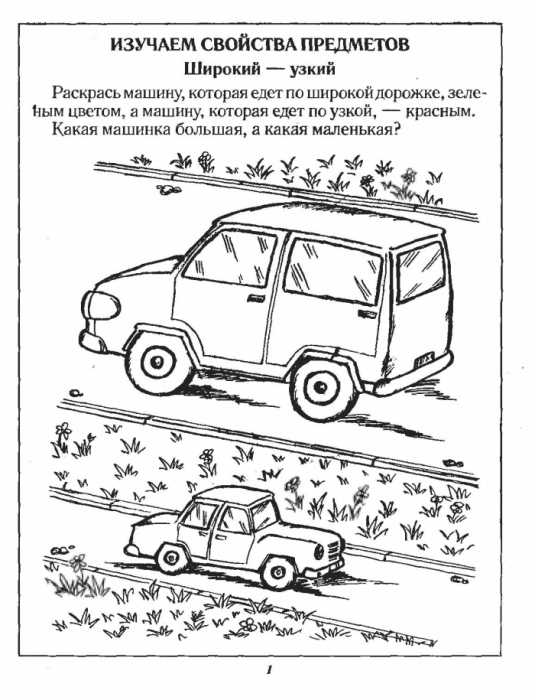 ИЗУЧАЕМ СВОЙСТВА ПРЕДМЕТОВ

Широкий — узкий

Раскрась машину, которая едет по широкой дорожке, зеленым цветом, а машину, которая едет по узкой, — красным.
Какая машинка большая, а какая маленькая?

1